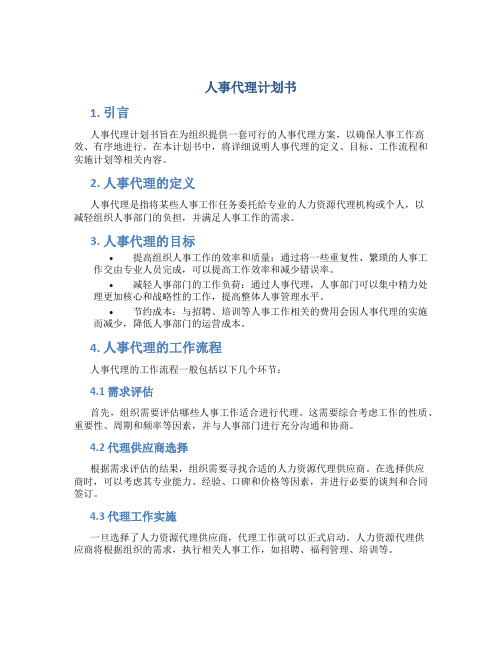 人事代理计划书

1. 引言

人事代理计划书旨在为组织提供一套可行的人事代理方案，以确保人事工作高效、有序地进行。在本计划书中，将详细说明人事代理的定义、目标、工作流程和实施计划等相关内容。

2. 人事代理的定义

人事代理是指将某些人事工作任务委托给专业的人力资源代理机构或个人，以减轻组织人事部门的负担，并满足人事工作的需求。

3. 人事代理的目标

• 提高组织人事工作的效率和质量：通过将一些重复性、繁琐的人事工作交由专业人员完成，可以提高工作效率和减少错误率。

• 减轻人事部门的工作负荷：通过人事代理，人事部门可以集中精力处理更加核心和战略性的工作，提高整体人事管理水平。

• 节约成本：与招聘、培训等人事工作相关的费用会因人事代理的实施而减少，降低人事部门的运营成本。

4. 人事代理的工作流程

人事代理的工作流程一般包括以下几个环节：

4.1 需求评估

首先，组织需要评估哪些人事工作适合进行代理。这需要综合考虑工作的性质、重要性、周期和频率等因素，并与人事部门进行充分沟通和协商。

4.2 代理供应商选择

根据需求评估的结果，组织需要寻找合适的人力资源代理供应商。在选择供应商时，可以考虑其专业能力、经验、口碑和价格等因素，并进行必要的谈判和合同签订。

4.3 代理工作实施

一旦选择了人力资源代理供应商，代理工作就可以正式启动。人力资源代理供应商将根据组织的需求，执行相关人事工作，如招聘、福利管理、培训等。